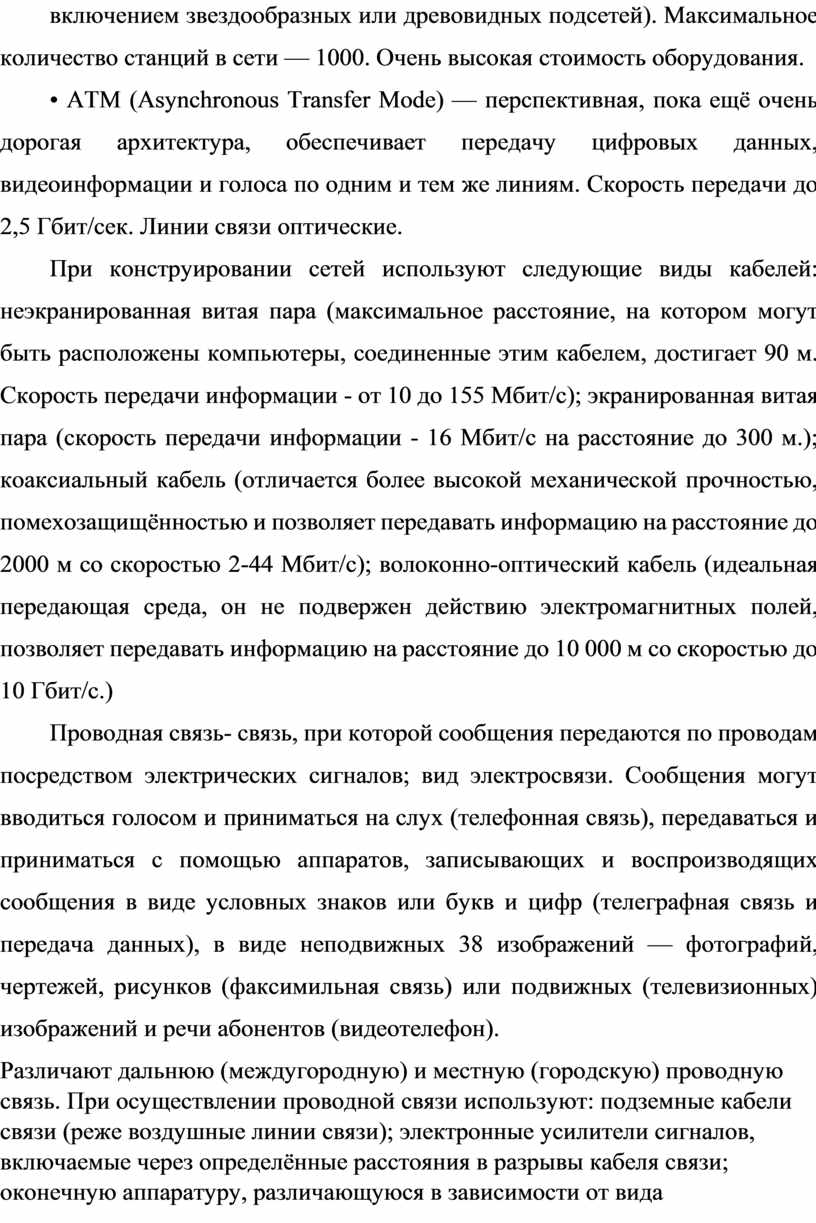 включением звездообразных или древовидных подсетей). Максимальное количество станций в сети — 1000. Очень высокая стоимость оборудования.

• ATM (Asynchronous Transfer Mode) — перспективная, пока ещё очень дорогая архитектура, обеспечивает передачу цифровых данных, видеоинформации и голоса по одним и тем же линиям. Скорость передачи до 2,5 Гбит/сек. Линии связи оптические.

При конструировании сетей используют следующие виды кабелей: неэкранированная витая пара (максимальное расстояние, на котором могут быть расположены компьютеры, соединенные этим кабелем, достигает 90 м. Скорость передачи информации - от 10 до 155 Мбит/с); экранированная витая пара (скорость передачи информации - 16 Мбит/с на расстояние до 300 м.); коаксиальный кабель (отличается более высокой механической прочностью, помехозащищённостью и позволяет передавать информацию на расстояние до 2000 м со скоростью 2-44 Мбит/с); волоконно-оптический кабель (идеальная передающая среда, он не подвержен действию электромагнитных полей, позволяет передавать информацию на расстояние до 10 000 м со скоростью до 10 Гбит/с.)

Проводная связь- связь, при которой сообщения передаются по проводам посредством электрических сигналов; вид электросвязи. Сообщения могут вводиться голосом и приниматься на слух (телефонная связь), передаваться и приниматься с помощью аппаратов, записывающих и воспроизводящих сообщения в виде условных знаков или букв и цифр (телеграфная связь и передача данных), в виде неподвижных 38 изображений — фотографий, чертежей, рисунков (факсимильная связь) или подвижных (телевизионных) изображений и речи абонентов (видеотелефон).

Различают дальнюю (междугородную) и местную (городскую) проводную связь. При осуществлении проводной связи используют: подземные кабели связи (реже воздушные линии связи); электронные усилители сигналов, включаемые через определённые расстояния в разрывы кабеля связи; оконечную аппаратуру, различающуюся в зависимости от вида